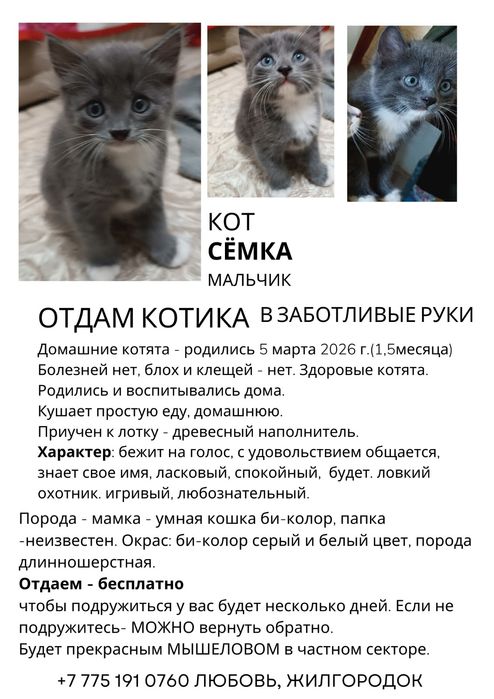 КОТ
СЁМКА
МАЛЬЧИК

ОТДАМ КОТИКА В ЗАБОТЛИВЫЕ РУКИ

Домашние котята - родились 5 марта 2026 г.(1,5месяца)
Болезней нет, блох и клещей - нет. Здоровые котята.
Родились и воспитывались дома.
Кушает простую еду, домашнюю.
Приучен к лотку - древесный наполнитель.
Характер: бежит на голос, с удовольствием общается, знает свое имя, ласковый, спокойный, будет. ловкий охотник. игривый, любознательный.

Порода - мамка - умная кошка би-колор, папка -неизвестен. Окрас: би-колор серый и белый цвет, порода длинношерстная.
Отдаем - бесплатно
чтобы подружиться у вас будет несколько дней. Если не подружитесь- МОЖНО вернуть обратно.
Будет прекрасным МЫШЕЛОВОМ в частном секторе.

+7 775 191 0760 ЛЮБОВЬ, ЖИЛГОРОДОК